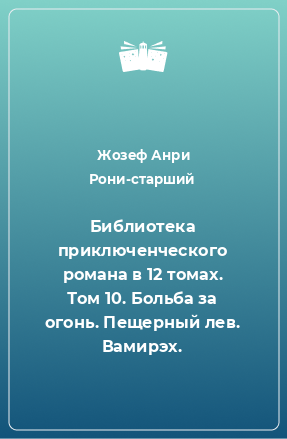 Жозеф Анри Рони-старший

Библиотека приключенческого романа в 12 томах. Том 10. Больба за огонь. Пещерный лев. Вамирэх.